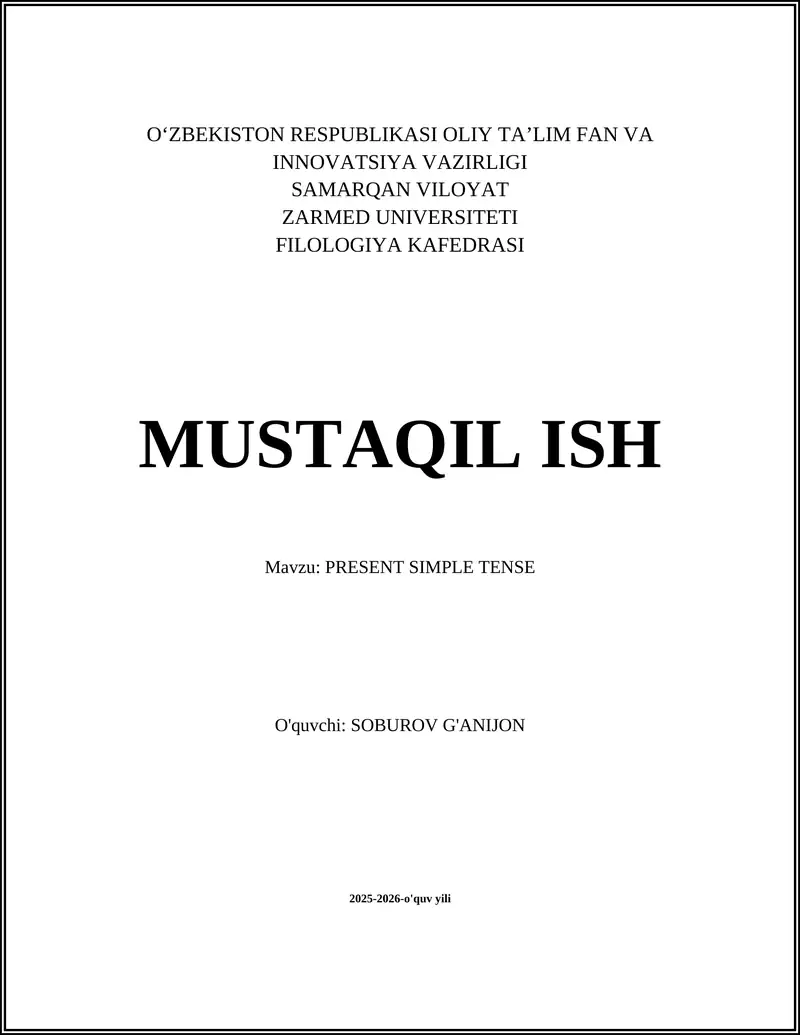 O‘ZBEKISTON RESPUBLIKASI OLIY TA’LIM FAN VA INNOVATSIYA VAZIRLIGI
SAMARQAN VILOYAT
ZARMED UNIVERSITETI
FILOLOGIYA KAFEDRASI

MUSTAQIL ISH

Mavzu: PRESENT SIMPLE TENSE

O'quvchi: SOBUROV G'ANIJON

2025-2026-o'quv yili